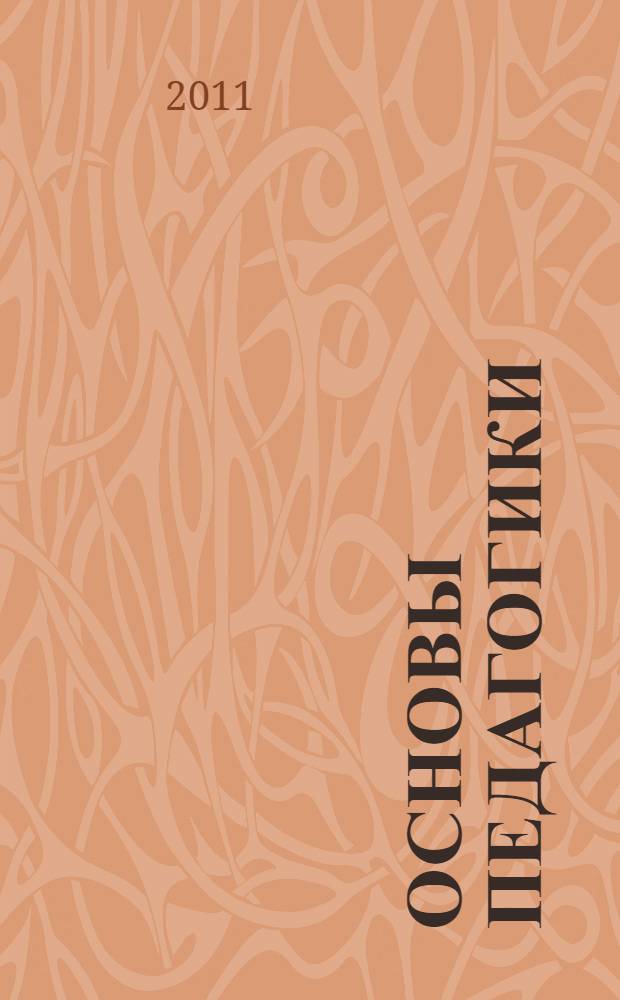 2011

ОСНОВЫ ПЕДАГОГИКИ